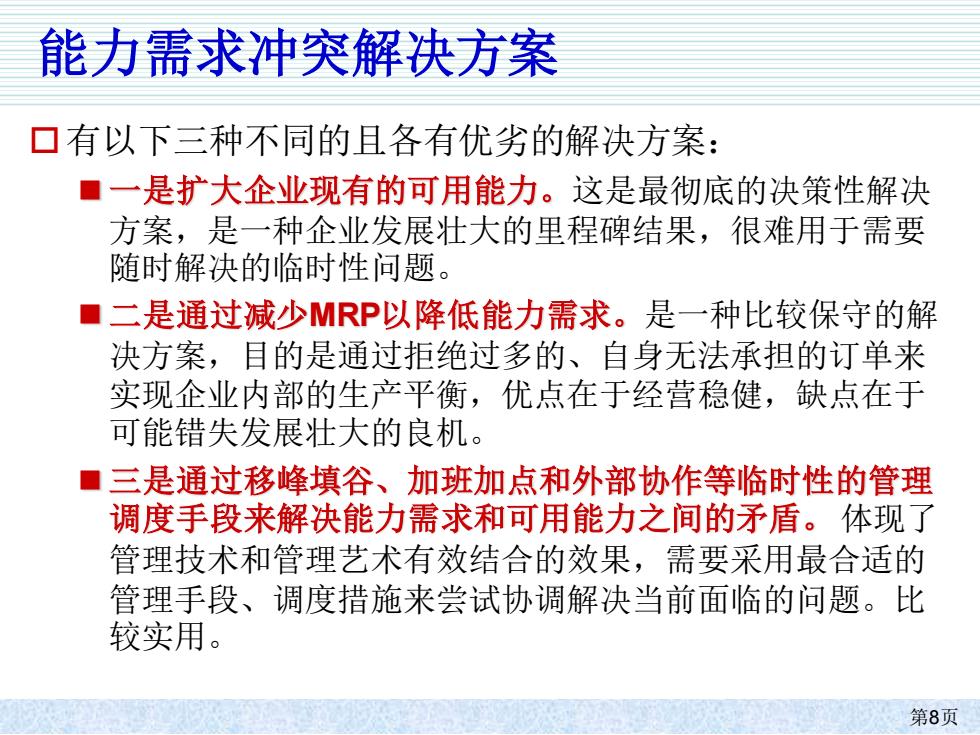 能力需求冲突解决方案

有以下三种不同的且各有优劣的解决方案：

一是扩大企业现有的可用能力。这是最彻底的决策性解决方案，是一种企业发展壮大的里程碑结果，很难用于需要随时解决的临时性问题。

二是通过减少MRP以降低能力需求。是一种比较保守的解决方案，目的是通过拒绝过多的、自身无法承担的订单来实现企业内部的生产平衡，优点在于经营稳健，缺点在于可能错失发展壮大的良机。

三是通过移峰填谷、加班加点和外部协作等临时性的管理调度手段来解决能力需求和可用能力之间的矛盾。体现了管理技术和管理艺术有效结合的效果，需要采用最合适的管理手段、调度措施来尝试协调解决当前面临的问题。比较实用。

第8页